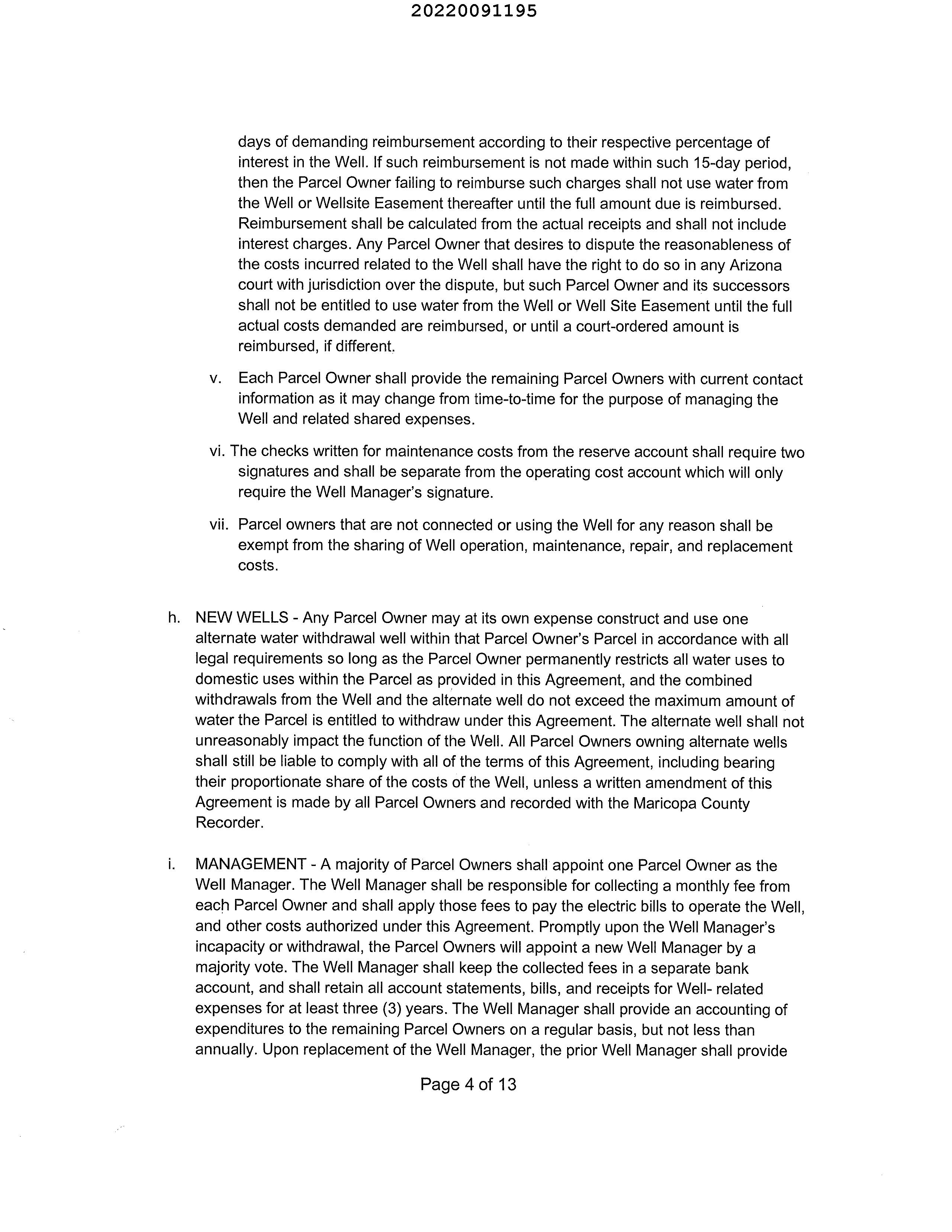 20220091195

days of demanding reimbursement according to their respective percentage of interest in the Well. If such reimbursement is not made within such 15-day period, then the Parcel Owner failing to reimburse such charges shall not use water from the Well or Wellsite Easement thereafter until the full amount due is reimbursed. Reimbursement shall be calculated from the actual receipts and shall not include interest charges. Any Parcel Owner that desires to dispute the reasonableness of the costs incurred related to the Well shall have the right to do so in any Arizona court with jurisdiction over the dispute, but such Parcel Owner and its successors shall not be entitled to use water from the Well or Well Site Easement until the full actual costs demanded are reimbursed, or until a court-ordered amount is reimbursed, if different.

v. Each Parcel Owner shall provide the remaining Parcel Owners with current contact information as it may change from time-to-time for the purpose of managing the Well and related shared expenses.

vi. The checks written for maintenance costs from the reserve account shall require two signatures and shall be separate from the operating cost account which will only require the Well Manager's signature.

vii. Parcel owners that are not connected or using the Well for any reason shall be exempt from the sharing of Well operation, maintenance, repair, and replacement costs.

h. NEW WELLS - Any Parcel Owner may at its own expense construct and use one alternate water withdrawal well within that Parcel Owner's Parcel in accordance with all legal requirements so long as the Parcel Owner permanently restricts all water uses to domestic uses within the Parcel as provided in this Agreement, and the combined withdrawals from the Well and the alternate well do not exceed the maximum amount of water the Parcel is entitled to withdraw under this Agreement. The alternate well shall not unreasonably impact the function of the Well. All Parcel Owners owning alternate wells shall still be liable to comply with all of the terms of this Agreement, including bearing their proportionate share of the costs of the Well, unless a written amendment of this Agreement is made by all Parcel Owners and recorded with the Maricopa County Recorder.

i. MANAGEMENT - A majority of Parcel Owners shall appoint one Parcel Owner as the Well Manager. The Well Manager shall be responsible for collecting a monthly fee from each Parcel Owner and shall apply those fees to pay the electric bills to operate the Well, and other costs authorized under this Agreement. Promptly upon the Well Manager's incapacity or withdrawal, the Parcel Owners will appoint a new Well Manager by a majority vote. The Well Manager shall keep the collected fees in a separate bank account, and shall retain all account statements, bills, and receipts for Well- related expenses for at least three (3) years. The Well Manager shall provide an accounting of expenditures to the remaining Parcel Owners on a regular basis, but not less than annually. Upon replacement of the Well Manager, the prior Well Manager shall provide

Page 4 of 13